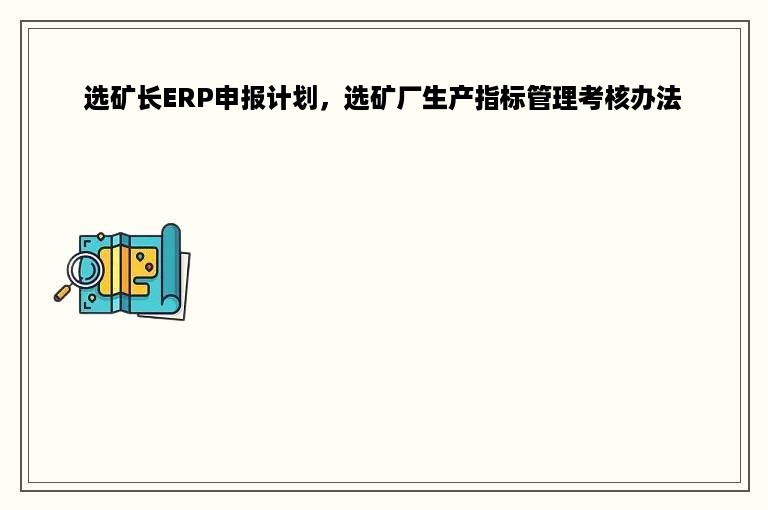 选矿长ERP申报计划，选矿厂生产指标管理考核办法